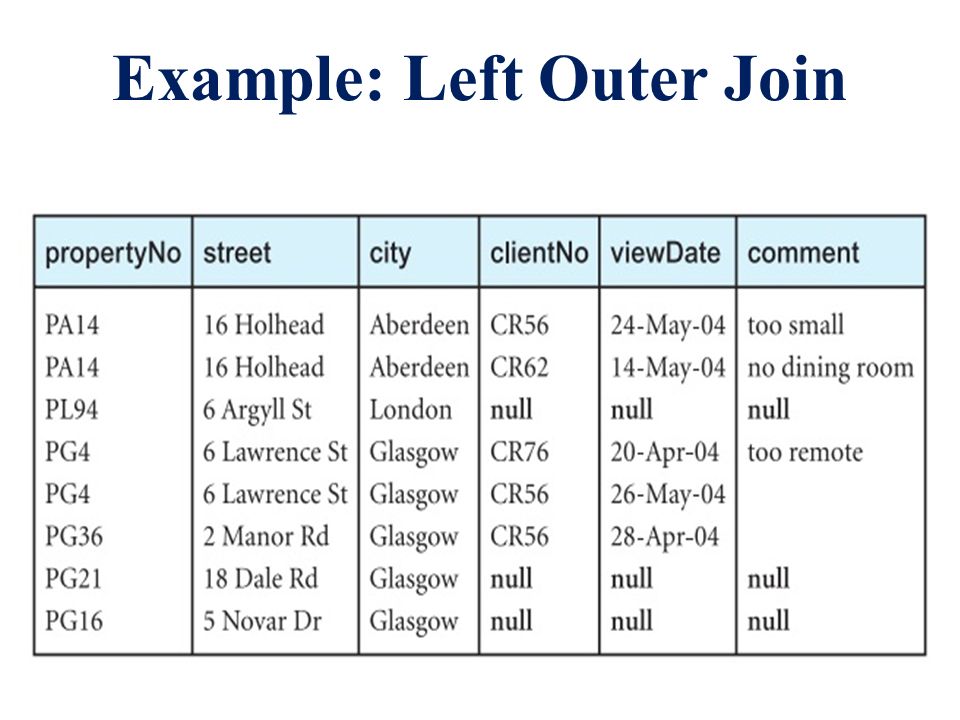 Example: Left Outer Join

| propertyNo | street | city | clientNo | viewDate | comment |
|---|---|---|---|---|---|
| PA14 | 16 Holhead | Aberdeen | CR56 | 24-May-04 | too small |
| PA14 | 16 Holhead | Aberdeen | CR62 | 14-May-04 | no dining room |
| PL94 | 6 Argyll St | London | null | null | null |
| PG4 | 6 Lawrence St | Glasgow | CR76 | 20-Apr-04 | too remote |
| PG4 | 6 Lawrence St | Glasgow | CR56 | 26-May-04 | |
| PG36 | 2 Manor Rd | Glasgow | CR56 | 28-Apr-04 | |
| PG21 | 18 Dale Rd | Glasgow | null | null | null |
| PG16 | 5 Novar Dr | Glasgow | null | null | null |